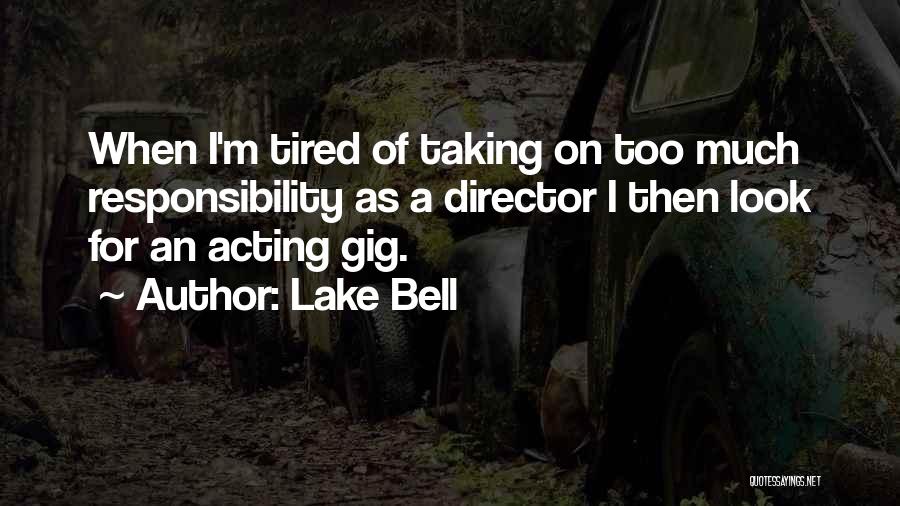 When I'm tired of taking on too much responsibility as a director I then look for an acting gig.

~ Author: Lake Bell

QUOTESSAYINGS.NET